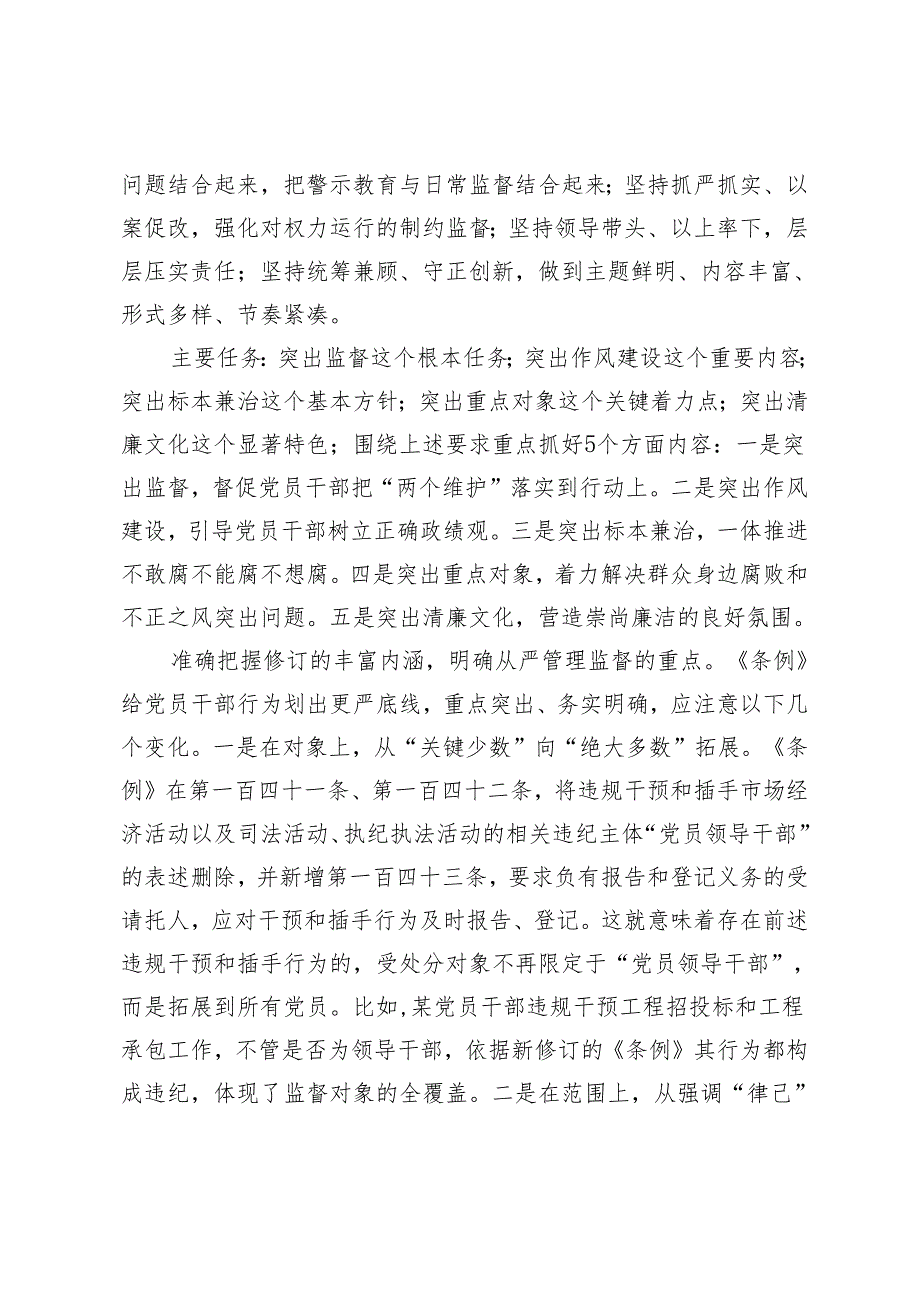 问题结合起来，把警示教育与日常监督结合起来；坚持抓严抓实、以案促改，强化对权力运行的制约监督；坚持领导带头、以上率下，层层压实责任；坚持统筹兼顾、守正创新，做到主题鲜明、内容丰富、形式多样、节奏紧凑。

主要任务：突出监督这个根本任务；突出作风建设这个重要内容；突出标本兼治这个基本方针；突出重点对象这个关键着力点；突出清廉文化这个显著特色；围绕上述要求重点抓好5个方面内容：一是突出监督，督促党员干部把“两个维护”落实到行动上。二是突出作风建设，引导党员干部树立正确政绩观。三是突出标本兼治，一体推进不敢腐不能腐不想腐。四是突出重点对象，着力解决群众身边腐败和不正之风突出问题。五是突出清廉文化，营造崇尚廉洁的良好氛围。

准确把握修订的丰富内涵，明确从严管理监督的重点。《条例》给党员干部行为划出更严底线，重点突出、务实明确，应注意以下几个变化。一是在对象上，从“关键少数”向“绝大多数”拓展。《条例》在第一百四十一条、第一百四十二条，将违规干预和插手市场经济活动以及司法活动、执纪执法活动的相关违纪主体“党员领导干部”的表述删除，并新增第一百四十三条，要求负有报告和登记义务的受请托人，应对干预和插手行为及时报告、登记。这就意味着存在前述违规干预和插手行为的，受处分对象不再限定于“党员领导干部”，而是拓展到所有党员。比如，某党员干部违规干预工程招投标和工程承包工作，不管是否为领导干部，依据新修订的《条例》其行为都构成违纪，体现了监督对象的全覆盖。二是在范围上，从强调“律己”